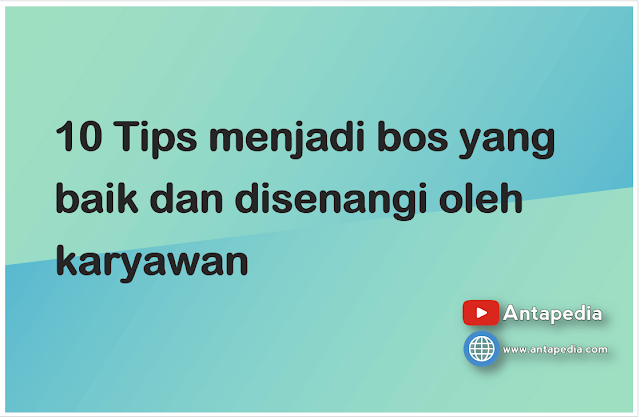 10 Tips menjadi bos yang baik dan disenangi oleh karyawan

Antapedia

www.antapedia.com